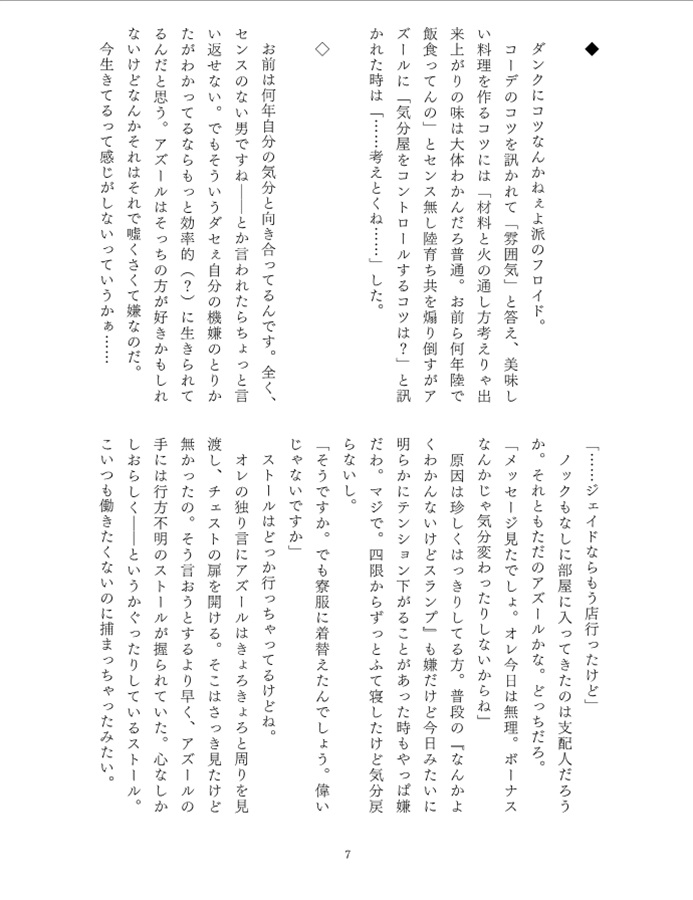 ◆

ダンクにコツなんかねぇよ派のフロイド。

コーデのコツを訊かれて「雰囲気」と答え、美味しい料理を作るコツには「材料と火の通し方考えりゃ出来上がりの味は大体わかんだろ普通。お前ら何年陸で飯食ってんの」とセンス無し陸育ち共を煽り倒すがアズールに「気分屋をコントロールするコツは？」と訊かれた時は「……考えとくね……」した。

◇

お前は何年自分の気分と向き合ってるんです。全く、センスのない男ですね——とか言われたらちょっと言い返せない。でもそういうダセぇ自分の機嫌のとりかたがわかってるならもっと効率的（？）に生きられてるんだと思う。アズールはそっちの方が好きかもしれないけどなんかそれはそれで嘘くさくて嫌なのだ。

今生きてるって感じがしないっていうかぁ……

「……ジェイドならもう店行ったけど」

ノックもなしに部屋に入ってきたのは支配人だろうか。それともただのアズールかな。どっちだろ。

「メッセージ見たでしょ。オレ今日は無理。ボーナスなんかじゃ気分変わったりしないからね」

原因は珍しくはっきりしてる方。普段の『なんかよくわかんないけどスランプ』も嫌だけど今日みたいに明らかにテンション下がることがあった時もやっぱ嫌だわ。マジで。四限からずっとふて寝したけど気分戻らないし。

「そうですか。でも寮服に着替えたんでしょう。偉いじゃないですか」

ストールはどっか行っちゃってるけどね。

オレの独り言にアズールはきょろきょろと周りを見渡し、チェストの扉を開ける。そこはさっき見たけど無かったの。そう言おうとするより早く、アズールの手には行方不明のストールが握られていた。心なしかしおらしく——というかぐったりしているストール。こいつも働きたくないのに捕まっちゃったみたい。

7